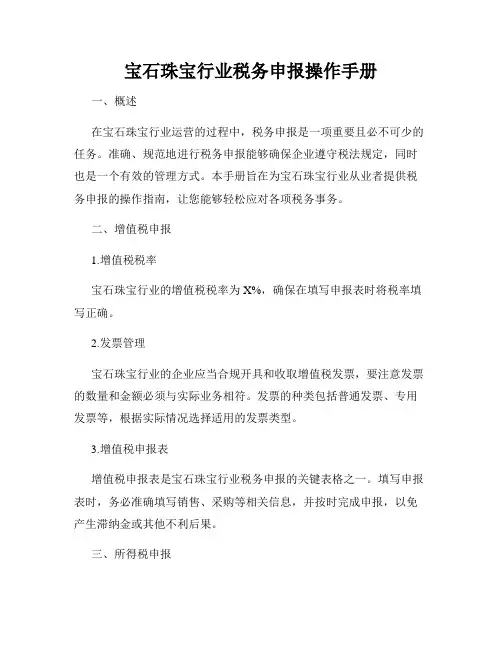 宝石珠宝行业税务申报操作手册

一、概述

在宝石珠宝行业运营的过程中，税务申报是一项重要且必不可少的任务。准确、规范地进行税务申报能够确保企业遵守税法规定，同时也是一个有效的管理方式。本手册旨在为宝石珠宝行业从业者提供税务申报的操作指南，让您能够轻松应对各项税务事务。

二、增值税申报

1.增值税税率

宝石珠宝行业的增值税税率为 X%，确保在填写申报表时将税率填写正确。

2.发票管理

宝石珠宝行业的企业应当合规开具和收取增值税发票，要注意发票的数量和金额必须与实际业务相符。发票的种类包括普通发票、专用发票等，根据实际情况选择适用的发票类型。

3.增值税申报表

增值税申报表是宝石珠宝行业税务申报的关键表格之一。填写申报表时，务必准确填写销售、采购等相关信息，并按时完成申报，以免产生滞纳金或其他不利后果。

三、所得税申报